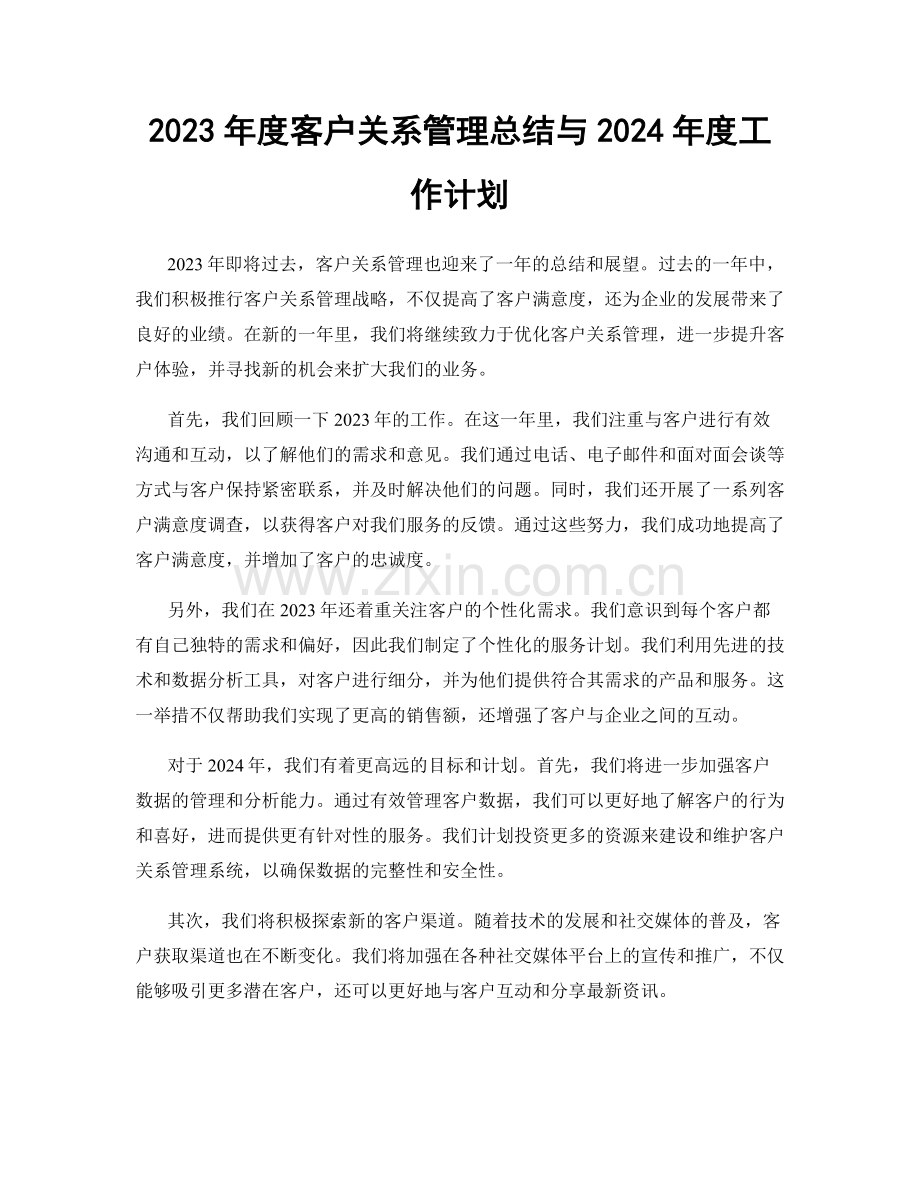 2023年度客户关系管理总结与2024年度工作计划

2023年即将过去，客户关系管理也迎来了一年的总结和展望。过去的一年中，我们积极推行客户关系管理战略，不仅提高了客户满意度，还为企业的发展带来了良好的业绩。在新的一年里，我们将继续致力于优化客户关系管理，进一步提升客户体验，并寻找新的机会来扩大我们的业务。

首先，我们回顾一下2023年的工作。在这一年里，我们注重与客户进行有效沟通和互动，以了解他们的需求和意见。我们通过电话、电子邮件和面对面会谈等方式与客户保持紧密联系，并及时解决他们的问题。同时，我们还开展了一系列客户满意度调查，以获得客户对我们服务的反馈。通过这些努力，我们成功地提高了客户满意度，并增加了客户的忠诚度。

另外，我们在2023年还着重关注客户的个性化需求。我们意识到每个客户都有自己独特的需求和偏好，因此我们制定了个性化的服务计划。我们利用先进的技术和数据分析工具，对客户进行细分，并为他们提供符合其需求的产品和服务。这一举措不仅帮助我们实现了更高的销售额，还增强了客户与企业之间的互动。

对于2024年，我们有着更高远的目标和计划。首先，我们将进一步加强客户数据的管理和分析能力。通过有效管理客户数据，我们可以更好地了解客户的行为和喜好，进而提供更有针对性的服务。我们计划投资更多的资源来建设和维护客户关系管理系统，以确保数据的完整性和安全性。

其次，我们将积极探索新的客户渠道。随着技术的发展和社交媒体的普及，客户获取渠道也在不断变化。我们将加强在各种社交媒体平台上的宣传和推广，不仅能够吸引更多潜在客户，还可以更好地与客户互动和分享最新资讯。

www.zixin.com.cn